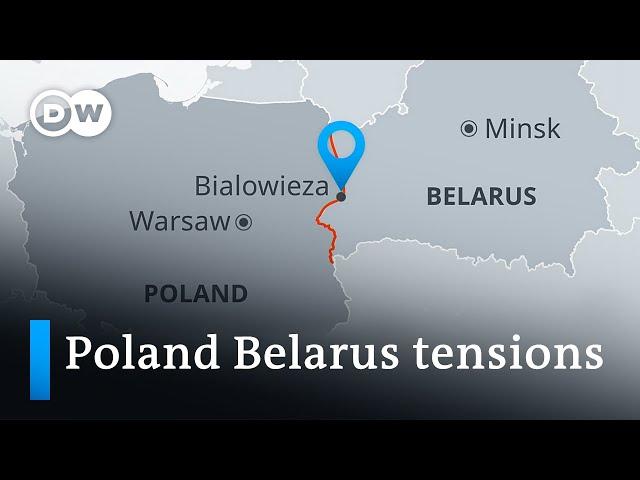 DW

Minsk

Bialowieza

BELARUS

Warsaw

POLAND

Poland Belarus tensions